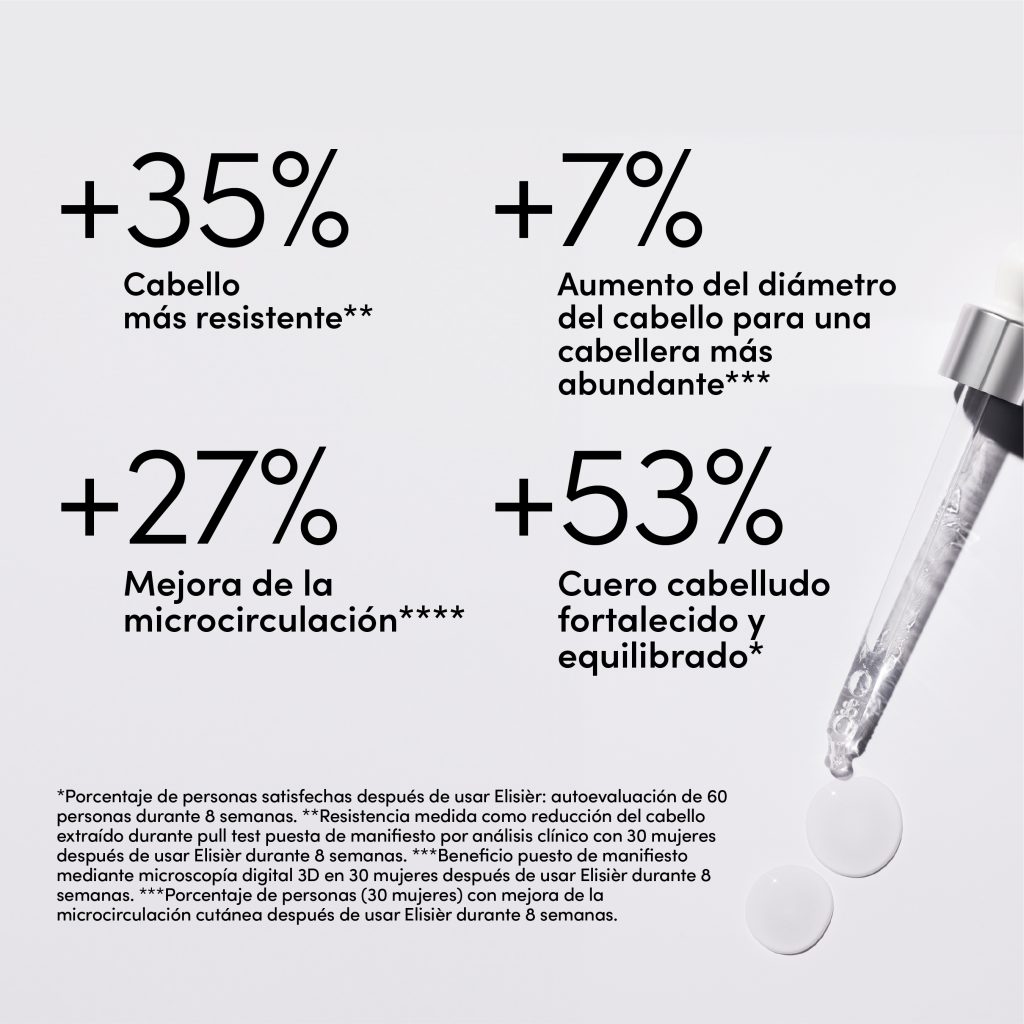 +35%
Cabello más resistente**

+7%
Aumento del diámetro del cabello para una cabellera más abundante***

+27%
Mejora de la microcirculación****

+53%
Cuero cabelludo fortalecido y equilibrado*

*Porcentaje de personas satisfechas después de usar Elisièr: autoevaluación de 60 personas durante 8 semanas. **Resistencia medida como reducción del cabello extraído durante pull test puesta de manifiesto por análisis clínico con 30 mujeres después de usar Elisièr durante 8 semanas. ***Beneficio puesto de manifiesto mediante microscopía digital 3D en 30 mujeres después de usar Elisièr durante 8 semanas. ***Porcentaje de personas (30 mujeres) con mejora de la microcirculación cutánea después de usar Elisièr durante 8 semanas.